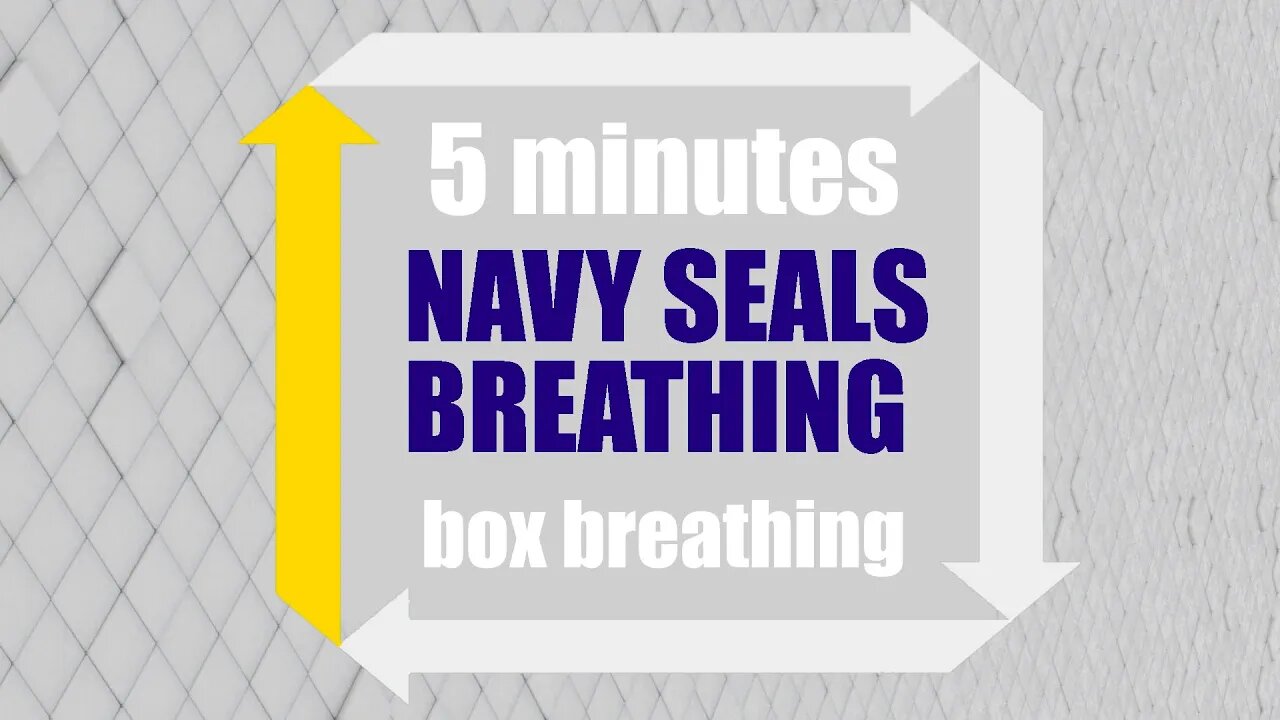 5 minutes
NAVY SEALS
BREATHING
box breathing